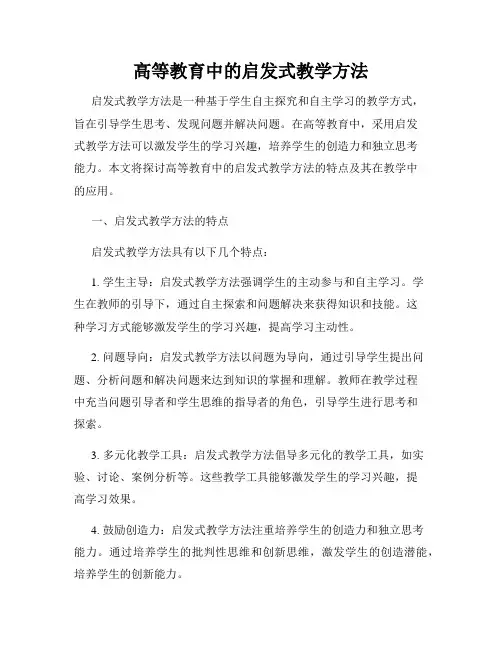 高等教育中的启发式教学方法

启发式教学方法是一种基于学生自主探究和自主学习的教学方式，旨在引导学生思考、发现问题并解决问题。在高等教育中，采用启发式教学方法可以激发学生的学习兴趣，培养学生的创造力和独立思考能力。本文将探讨高等教育中的启发式教学方法的特点及其在教学中的应用。

一、启发式教学方法的特点

启发式教学方法具有以下几个特点：

1. 学生主导：启发式教学方法强调学生的主动参与和自主学习。学生在教师的引导下，通过自主探索和问题解决来获得知识和技能。这种学习方式能够激发学生的学习兴趣，提高学习主动性。

2. 问题导向：启发式教学方法以问题为导向，通过引导学生提出问题、分析问题和解决问题来达到知识的掌握和理解。教师在教学过程中充当问题引导者和学生思维的指导者的角色，引导学生进行思考和探索。

3. 多元化教学工具：启发式教学方法倡导多元化的教学工具，如实验、讨论、案例分析等。这些教学工具能够激发学生的学习兴趣，提高学习效果。

4. 鼓励创造力：启发式教学方法注重培养学生的创造力和独立思考能力。通过培养学生的批判性思维和创新思维，激发学生的创造潜能，培养学生的创新能力。